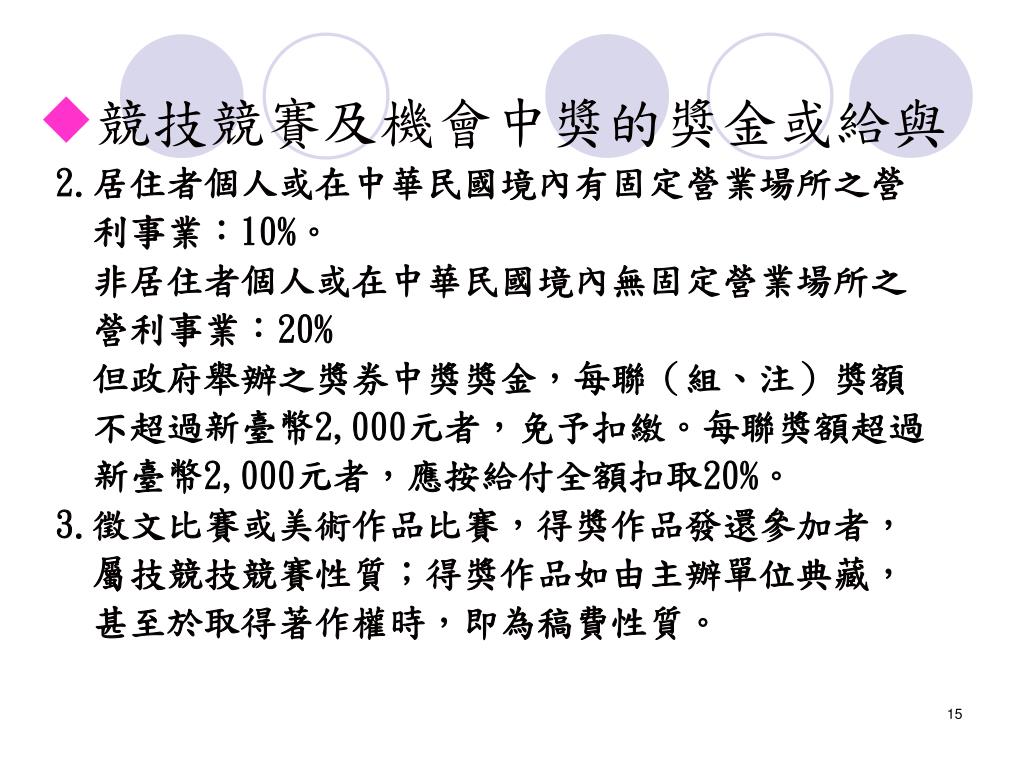 ◆競技競賽及機會中獎的獎金或給與

2.居住者個人或在中華民國境內有固定營業場所之營利事業：10%。
非居住者個人或在中華民國境內無固定營業場所之營利事業：20%
但政府舉辦之獎券中獎獎金，每聯（組、注）獎額不超過新臺幣2,000元者，免予扣繳。每聯獎額超過新臺幣2,000元者，應按給付全額扣取20%。

3.徵文比賽或美術作品比賽，得獎作品發還參加者，屬技競技競賽性質；得獎作品如由主辦單位典藏，甚至於取得著作權時，即為稿費性質。

15